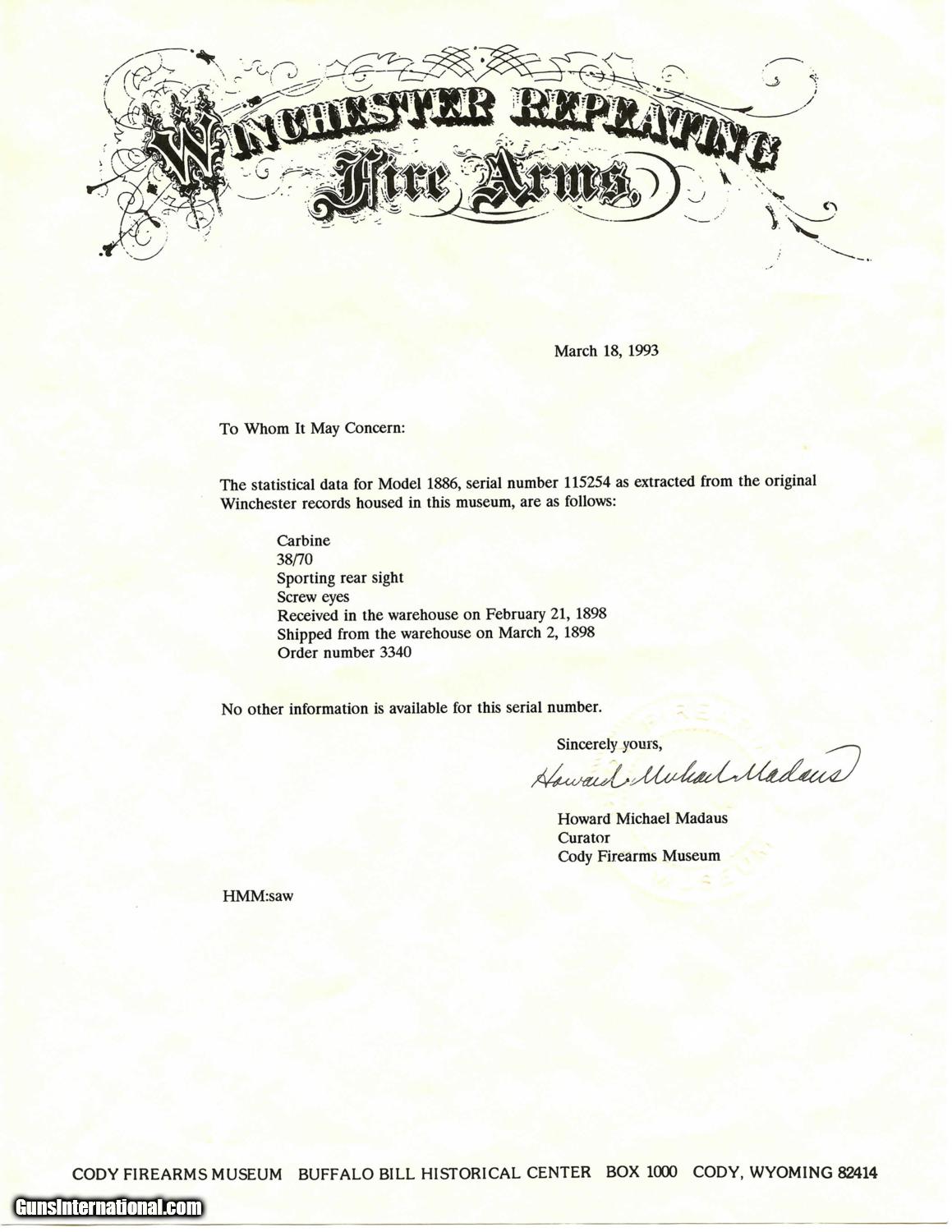 WINCHESTER REPEATING
Fire Arms.

March 18, 1993

To Whom It May Concern:

The statistical data for Model 1886, serial number 115254 as extracted from the original Winchester records housed in this museum, are as follows:

Carbine
38/70
Sporting rear sight
Screw eyes
Received in the warehouse on February 21, 1898
Shipped from the warehouse on March 2, 1898
Order number 3340

No other information is available for this serial number.

Sincerely yours,

Howard Michael Madaus

Howard Michael Madaus
Curator
Cody Firearms Museum

HMM:saw

CODY FIREARMS MUSEUM BUFFALO BILL HISTORICAL CENTER BOX 1000 CODY, WYOMING 82414

GunsInternational.com